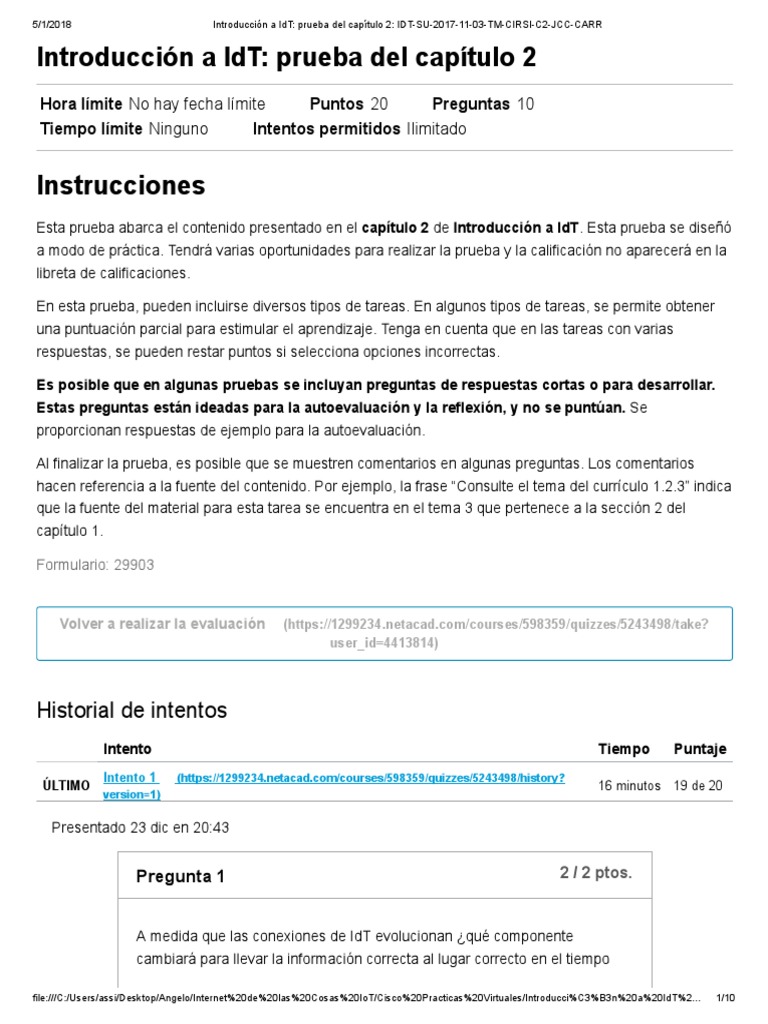 5/1/2018 Introducción a IdT: prueba del capítulo 2: IDT-SU-2017-11-03-TM-CIRSI-C2-JCC-CARR

Introducción a IdT: prueba del capítulo 2

Hora límite No hay fecha límite Puntos 20 Preguntas 10
Tiempo límite Ninguno Intentos permitidos Ilimitado

Instrucciones

Esta prueba abarca el contenido presentado en el capítulo 2 de Introducción a IdT. Esta prueba se diseñó a modo de práctica. Tendrá varias oportunidades para realizar la prueba y la calificación no aparecerá en la libreta de calificaciones.

En esta prueba, pueden incluirse diversos tipos de tareas. En algunos tipos de tareas, se permite obtener una puntuación parcial para estimular el aprendizaje. Tenga en cuenta que en las tareas con varias respuestas, se pueden restar puntos si selecciona opciones incorrectas.

Es posible que en algunas pruebas se incluyan preguntas de respuestas cortas o para desarrollar. Estas preguntas están ideadas para la autoevaluación y la reflexión, y no se puntúan. Se proporcionan respuestas de ejemplo para la autoevaluación.

Al finalizar la prueba, es posible que se muestren comentarios en algunas preguntas. Los comentarios hacen referencia a la fuente del contenido. Por ejemplo, la frase "Consulte el tema del currículo 1.2.3" indica que la fuente del material para esta tarea se encuentra en el tema 3 que pertenece a la sección 2 del capítulo 1.

Formulario: 29903

Volver a realizar la evaluación (https://1299234.netacad.com/courses/598359/quizzes/5243498/take?user_id=4413814)

Historial de intentos

| | Intento | Tiempo | Puntaje |
|---|---|---|---|
| ÚLTIMO | Intento 1 (https://1299234.netacad.com/courses/598359/quizzes/5243498/history?version=1) | 16 minutos | 19 de 20 |

Presentado 23 dic en 20:43

Pregunta 1 2 / 2 ptos.

A medida que las conexiones de IdT evolucionan ¿qué componente cambiará para llevar la información correcta al lugar correcto en el tiempo

file:///C:/Users/assi/Desktop/Angelo/Internet%20de%20las%20Cosas%20IoT/Cisco%20Practicas%20Virtuales/Introducci%C3%B3n%20a%20IdT%2... 1/10